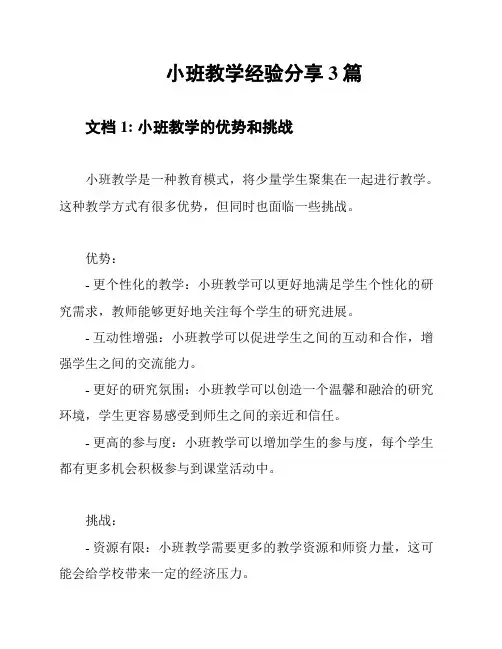 小班教学经验分享 3 篇

文档 1: 小班教学的优势和挑战

小班教学是一种教育模式，将少量学生聚集在一起进行教学。这种教学方式有很多优势，但同时也面临一些挑战。

优势：

- 更个性化的教学：小班教学可以更好地满足学生个性化的研究需求，教师能够更好地关注每个学生的研究进展。

- 互动性增强：小班教学可以促进学生之间的互动和合作，增强学生之间的交流能力。

- 更好的研究氛围：小班教学可以创造一个温馨和融洽的研究环境，学生更容易感受到师生之间的亲近和信任。

- 更高的参与度：小班教学可以增加学生的参与度，每个学生都有更多机会积极参与到课堂活动中。

挑战：

- 资源有限：小班教学需要更多的教学资源和师资力量，这可能会给学校带来一定的经济压力。